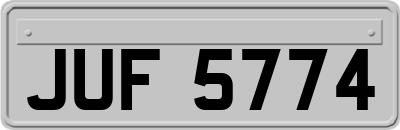 JUF 5774